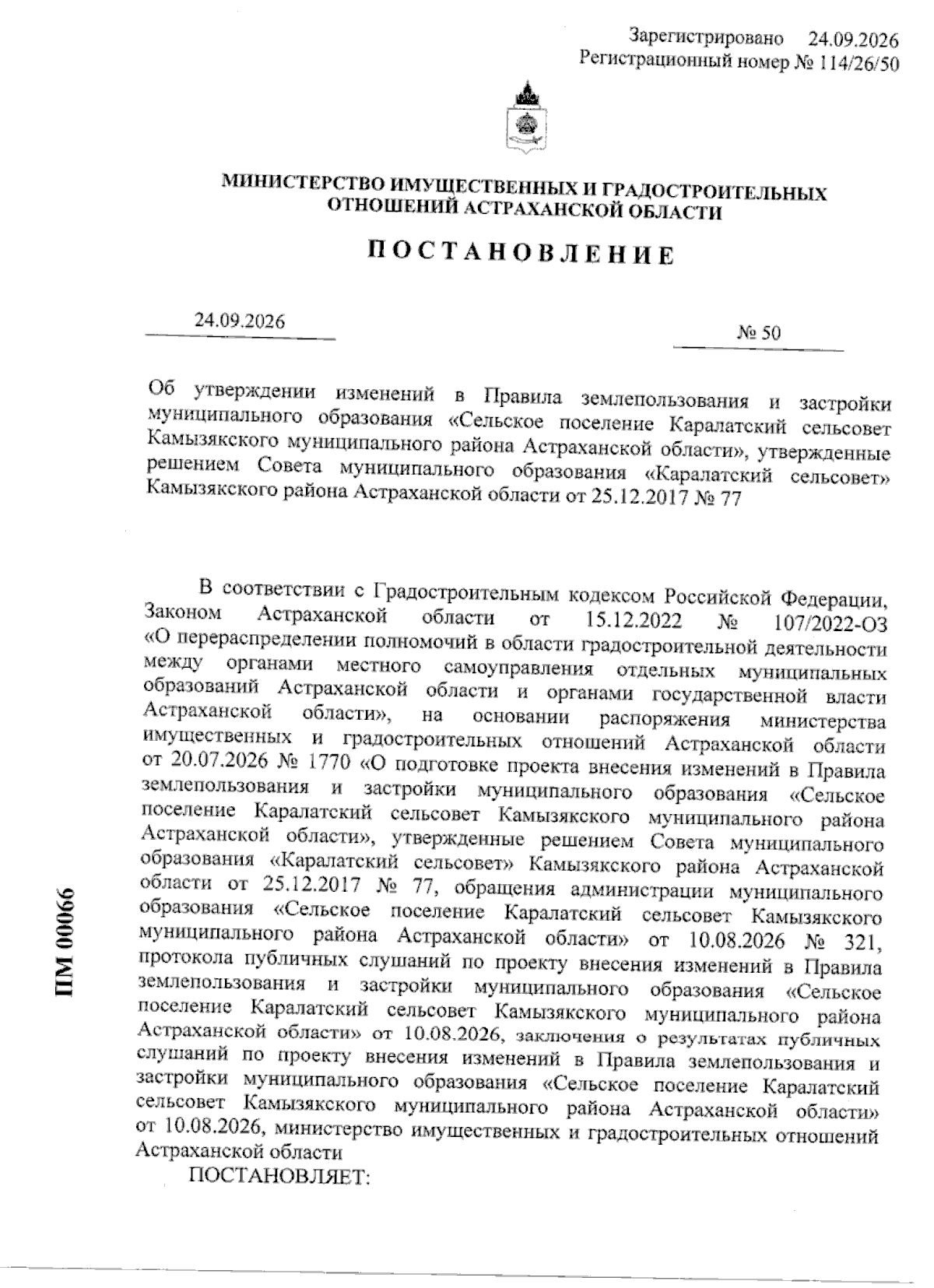 Зарегистрировано 24.09.2026
Регистрационный номер № 114/26/50

МИНИСТЕРСТВО ИМУЩЕСТВЕННЫХ И ГРАДОСТРОИТЕЛЬНЫХ ОТНОШЕНИЙ АСТРАХАНСКОЙ ОБЛАСТИ

ПОСТАНОВЛЕНИЕ

24.09.2026

№ 50

Об утверждении изменений в Правила землепользования и застройки муниципального образования «Сельское поселение Каралатский сельсовет Камызякского муниципального района Астраханской области», утвержденные решением Совета муниципального образования «Каралатский сельсовет» Камызякского района Астраханской области от 25.12.2017 № 77

В соответствии с Градостроительным кодексом Российской Федерации, Законом Астраханской области от 15.12.2022 № 107/2022-ОЗ «О перераспределении полномочий в области градостроительной деятельности между органами местного самоуправления отдельных муниципальных образований Астраханской области и органами государственной власти Астраханской области», на основании распоряжения министерства имущественных и градостроительных отношений Астраханской области от 20.07.2026 № 1770 «О подготовке проекта внесения изменений в Правила землепользования и застройки муниципального образования «Сельское поселение Каралатский сельсовет Камызякского муниципального района Астраханской области», утвержденные решением Совета муниципального образования «Каралатский сельсовет» Камызякского района Астраханской области от 25.12.2017 № 77, обращения администрации муниципального образования «Сельское поселение Каралатский сельсовет Камызякского муниципального района Астраханской области» от 10.08.2026 № 321, протокола публичных слушаний по проекту внесения изменений в Правила землепользования и застройки муниципального образования «Сельское поселение Каралатский сельсовет Камызякского муниципального района Астраханской области» от 10.08.2026, заключения о результатах публичных слушаний по проекту внесения изменений в Правила землепользования и застройки муниципального образования «Сельское поселение Каралатский сельсовет Камызякского муниципального района Астраханской области» от 10.08.2026, министерство имущественных и градостроительных отношений Астраханской области

ПОСТАНОВЛЯЕТ:

ПМ 00066